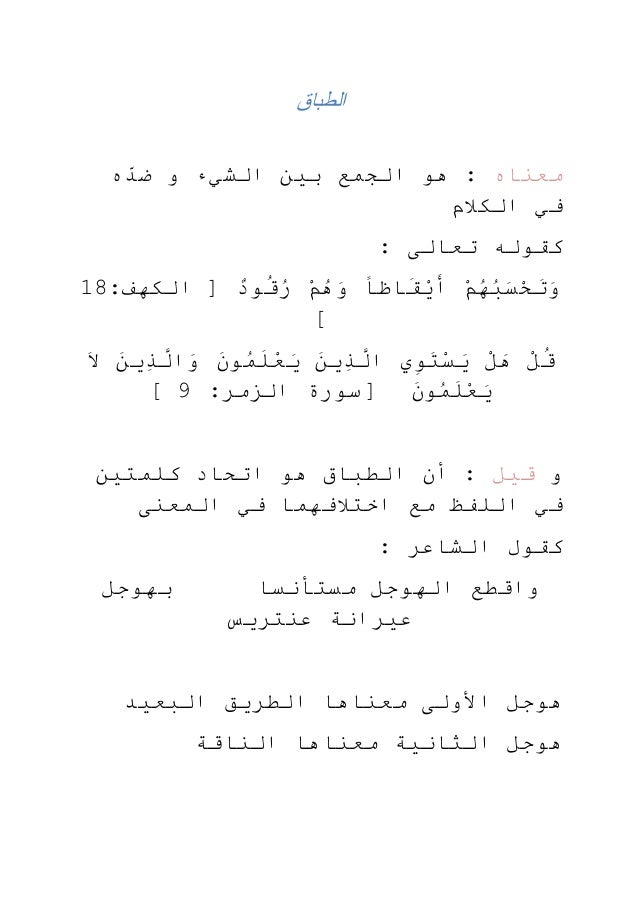 الطباق

معناه : هو الجمع بين الشيء و ضدّه في الكلام

كقوله تعالى :

وَتَحْسَبُهُمْ أَيْقَاظاً وَهُمْ رُقُودٌ [ الكهف:18 ]

قُلْ هَلْ يَسْتَوِي الَّذِينَ يَعْلَمُونَ وَالَّذِينَ لاَ يَعْلَمُونَ [سورة الزمر: 9 ]

و قيل : أن الطباق هو اتحاد كلمتين في اللفظ مع اختلافهما في المعنى

كقول الشاعر :

واقطع الهوجل مستأنسا بهوجل عيرانة عنتريس

هوجل الأولى معناها الطريق البعيد

هوجل الثانية معناها الناقة